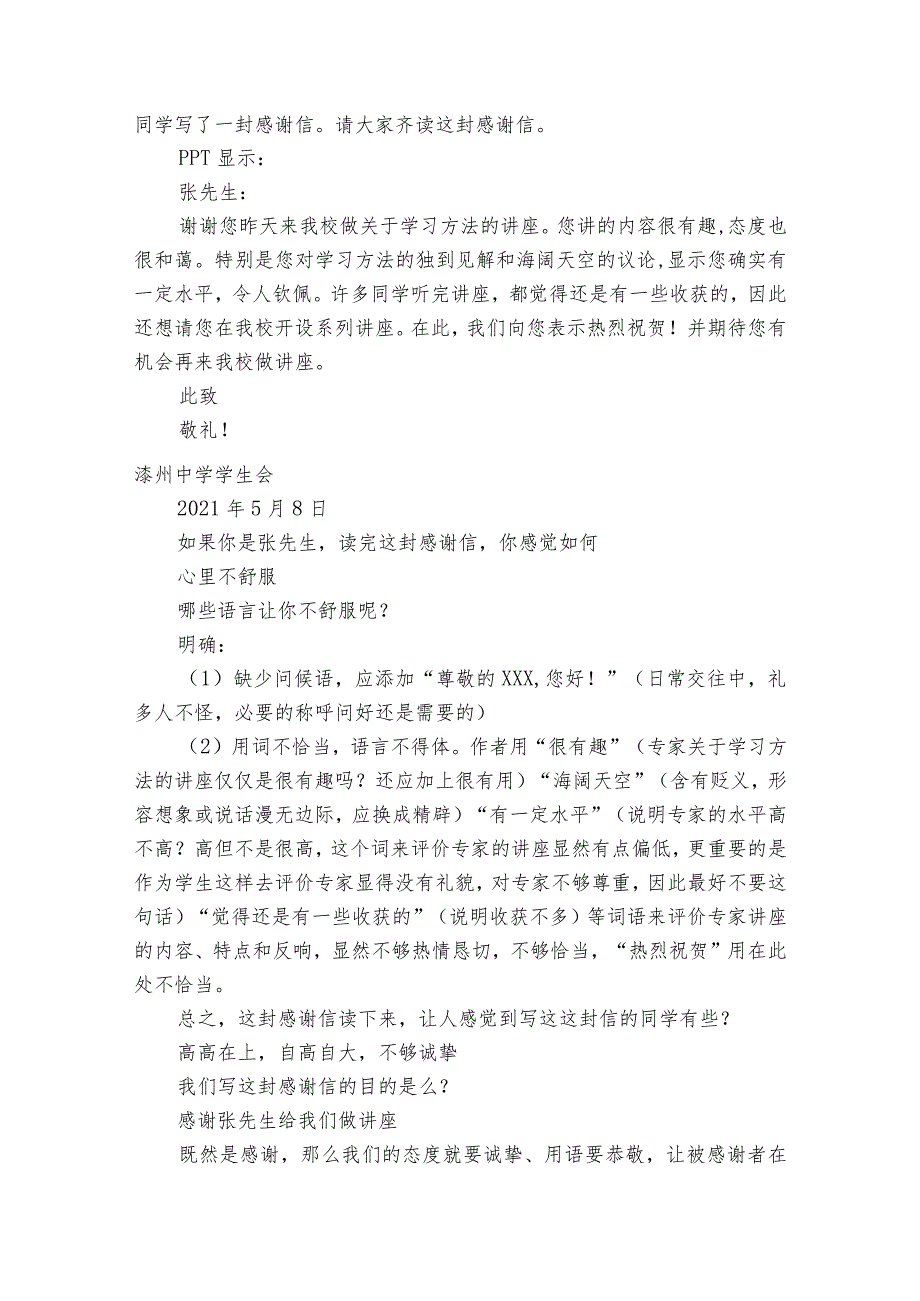 同学写了一封感谢信。请大家齐读这封感谢信。

PPT 显示：

张先生：

谢谢您昨天来我校做关于学习方法的讲座。您讲的内容很有趣，态度也很和蔼。特别是您对学习方法的独到见解和海阔天空的议论，显示您确实有一定水平，令人钦佩。许多同学听完讲座，都觉得还是有一些收获的，因此还想请您在我校开设系列讲座。在此，我们向您表示热烈祝贺！并期待您有机会再来我校做讲座。

此致

敬礼！

漆州中学学生会

2021 年 5 月 8 日

如果你是张先生，读完这封感谢信，你感觉如何

心里不舒服

哪些语言让你不舒服呢？

明确：

（1）缺少问候语，应添加“尊敬的 XXX，您好！”（日常交往中，礼多人不怪，必要的称呼问好还是需要的）

（2）用词不恰当，语言不得体。作者用“很有趣”（专家关于学习方法的讲座仅仅是很有趣吗？还应加上很有用）“海阔天空”（含有贬义，形容想象或说话漫无边际，应换成精辟）“有一定水平”（说明专家的水平高不高？高但不是很高，这个词来评价专家的讲座显然有点偏低，更重要的是作为学生这样去评价专家显得没有礼貌，对专家不够尊重，因此最好不要这句话）“觉得还是有一些收获的”（说明收获不多）等词语来评价专家讲座的内容、特点和反响，显然不够热情恳切，不够恰当，“热烈祝贺”用在此处不恰当。

总之，这封感谢信读下来，让人感觉到写这这封信的同学有些？

高高在上，自高自大，不够诚挚

我们写这封感谢信的目的是么？

感谢张先生给我们做讲座

既然是感谢，那么我们的态度就要诚挚、用语要恭敬，让被感谢者在